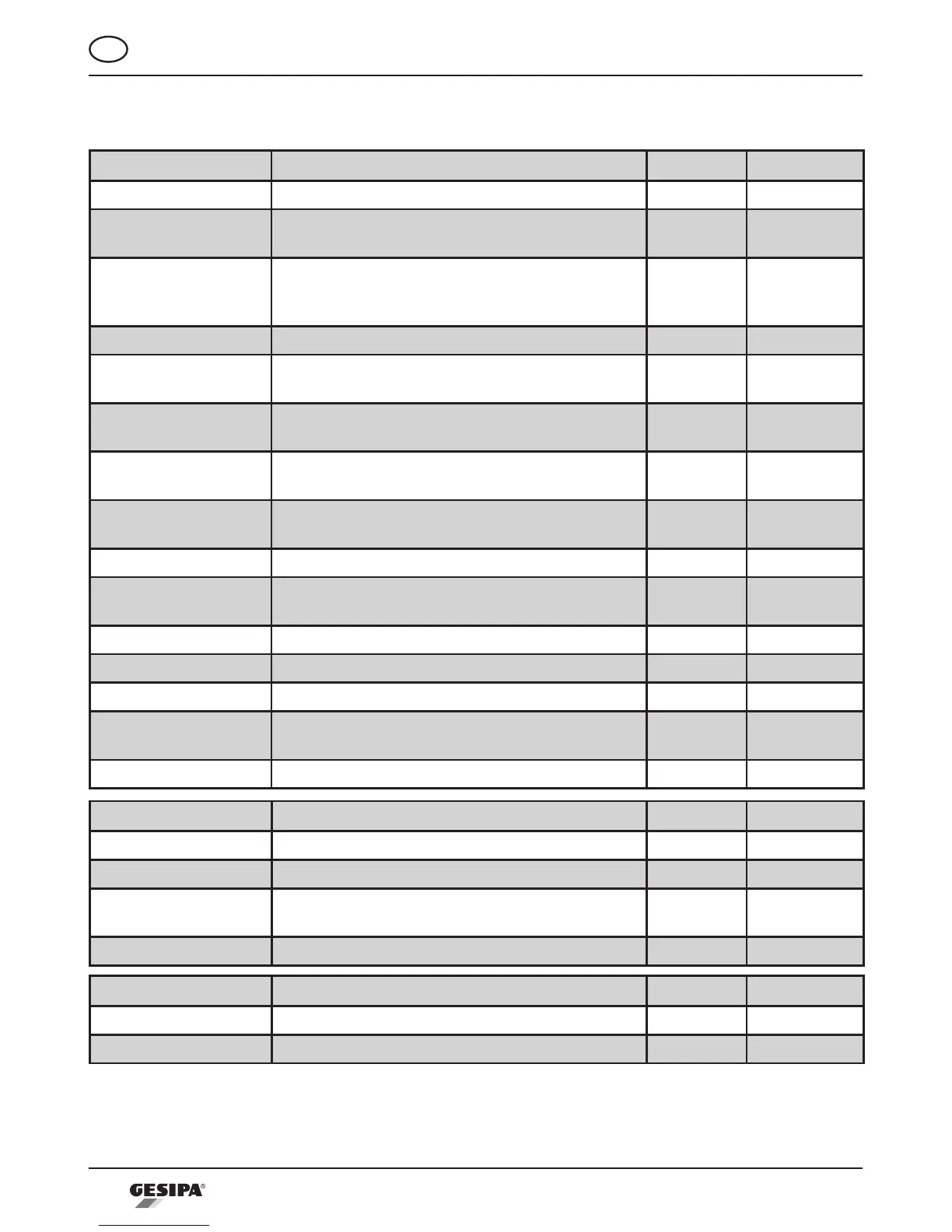 GESIPA®